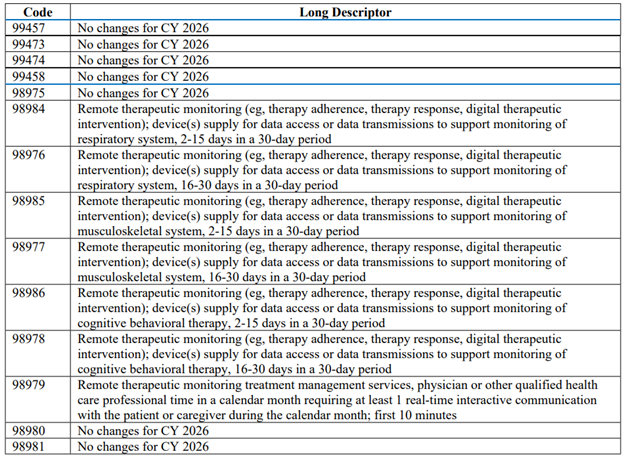 | Code | Long Descriptor |
|---|---|
| 99457 | No changes for CY 2026 |
| 99473 | No changes for CY 2026 |
| 99474 | No changes for CY 2026 |
| 99458 | No changes for CY 2026 |
| 98975 | No changes for CY 2026 |
| 98984 | Remote therapeutic monitoring (eg, therapy adherence, therapy response, digital therapeutic intervention); device(s) supply for data access or data transmissions to support monitoring of respiratory system, 2-15 days in a 30-day period |
| 98976 | Remote therapeutic monitoring (eg, therapy adherence, therapy response, digital therapeutic intervention); device(s) supply for data access or data transmissions to support monitoring of respiratory system, 16-30 days in a 30-day period |
| 98985 | Remote therapeutic monitoring (eg, therapy adherence, therapy response, digital therapeutic intervention); device(s) supply for data access or data transmissions to support monitoring of musculoskeletal system, 2-15 days in a 30-day period |
| 98977 | Remote therapeutic monitoring (eg, therapy adherence, therapy response, digital therapeutic intervention); device(s) supply for data access or data transmissions to support monitoring of musculoskeletal system, 16-30 days in a 30-day period |
| 98986 | Remote therapeutic monitoring (eg, therapy adherence, therapy response, digital therapeutic intervention); device(s) supply for data access or data transmissions to support monitoring of cognitive behavioral therapy, 2-15 days in a 30-day period |
| 98978 | Remote therapeutic monitoring (eg, therapy adherence, therapy response, digital therapeutic intervention); device(s) supply for data access or data transmissions to support monitoring of cognitive behavioral therapy, 16-30 days in a 30-day period |
| 98979 | Remote therapeutic monitoring treatment management services, physician or other qualified health care professional time in a calendar month requiring at least 1 real-time interactive communication with the patient or caregiver during the calendar month; first 10 minutes |
| 98980 | No changes for CY 2026 |
| 98981 | No changes for CY 2026 |